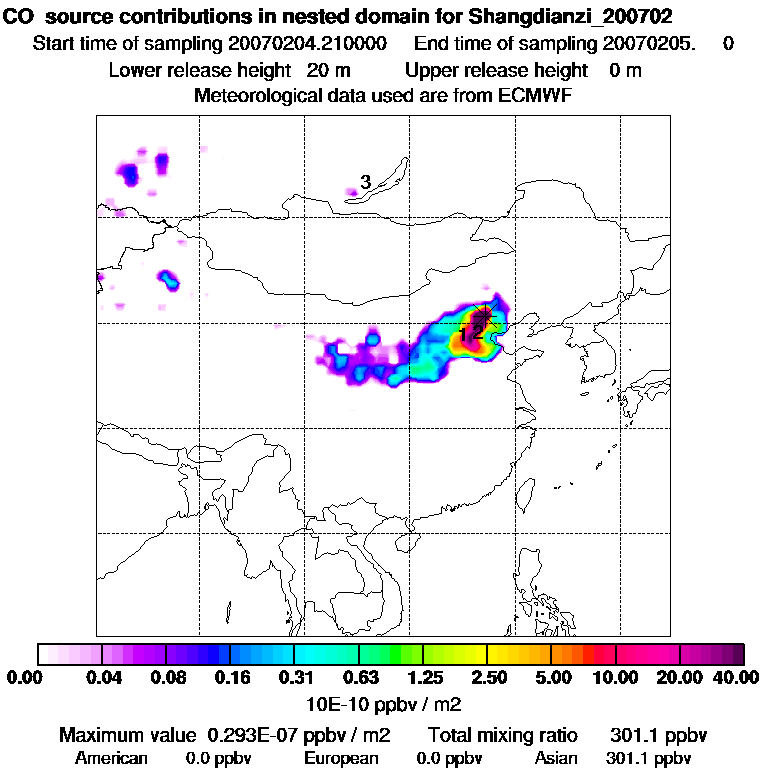 CO source contributions in nested domain for Shangdianzi_200702
Start time of sampling 20070204.210000 End time of sampling 20070205. 0
Lower release height 20 m Upper release height 0 m
Meteorological data used are from ECMWF

3

1 2

0.00 0.04 0.08 0.16 0.31 0.63 1.25 2.50 5.00 10.00 20.00 40.00
10E-10 ppbv / m2

Maximum value 0.293E-07 ppbv / m2 Total mixing ratio 301.1 ppbv
American 0.0 ppbv European 0.0 ppbv Asian 301.1 ppbv